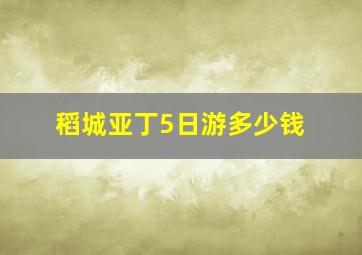 稻城亚丁5日游多少钱